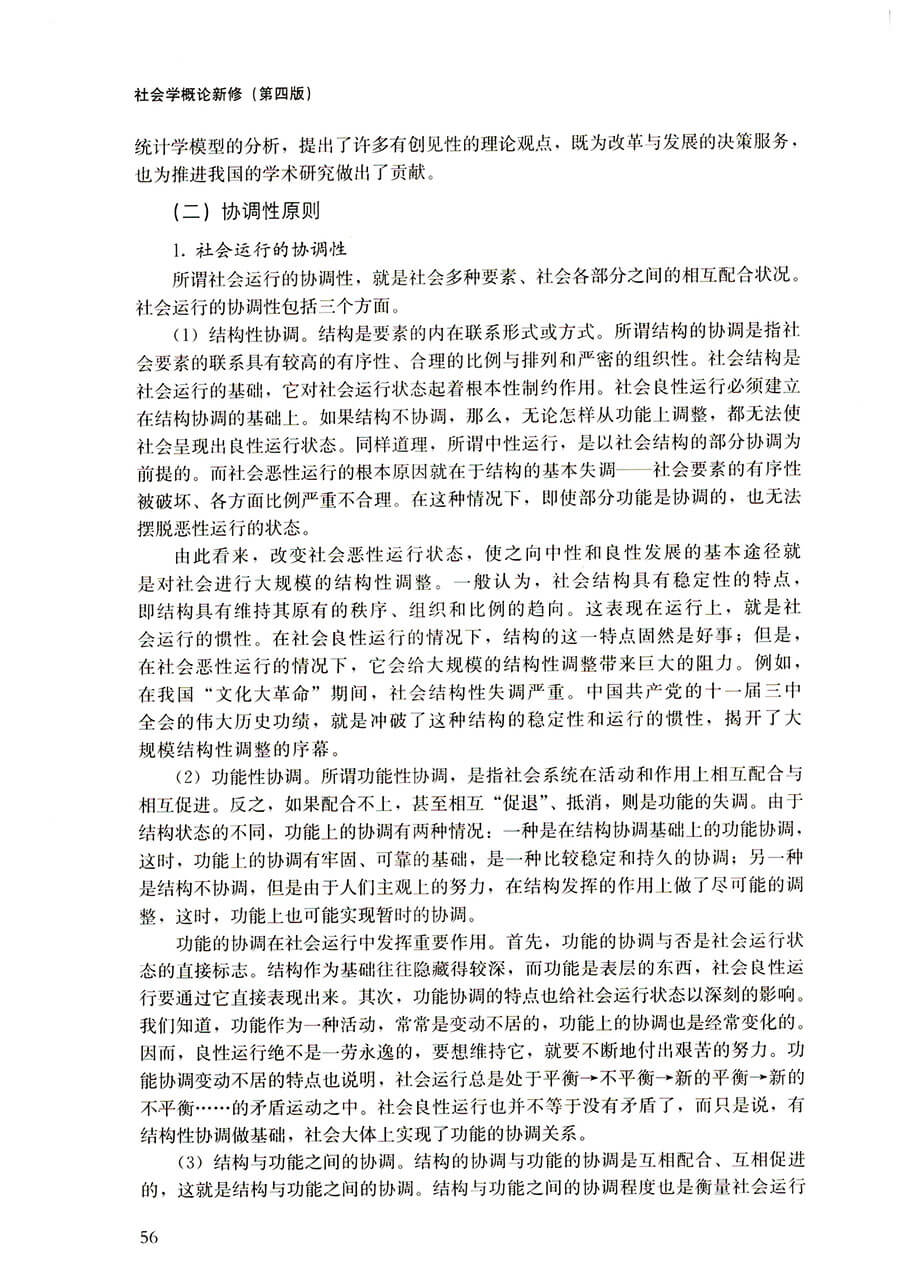 社会学概论新修（第四版）

统计学模型的分析，提出了许多有创见性的理论观点，既为改革与发展的决策服务，也为推进我国的学术研究做出了贡献。

（二）协调性原则

1. 社会运行的协调性

所谓社会运行的协调性，就是社会多种要素、社会各部分之间的相互配合状况。社会运行的协调性包括三个方面。

（1）结构性协调。结构是要素的内在联系形式或方式。所谓结构的协调是指社会要素的联系具有较高的有序性、合理的比例与排列和严密的组织性。社会结构是社会运行的基础，它对社会运行状态起着根本性制约作用。社会良性运行必须建立在结构协调的基础上。如果结构不协调，那么，无论怎样从功能上调整，都无法使社会呈现出良性运行状态。同样道理，所谓中性运行，是以社会结构的部分协调为前提的。而社会恶性运行的根本原因就在于结构的基本失调——社会要素的有序性被破坏、各方面比例严重不合理。在这种情况下，即使部分功能是协调的，也无法摆脱恶性运行的状态。

由此看来，改变社会恶性运行状态，使之向中性和良性发展的基本途径就是对社会进行大规模的结构性调整。一般认为，社会结构具有稳定性的特点，即结构具有维持其原有的秩序、组织和比例的趋向。这表现在运行上，就是社会运行的惯性。在社会良性运行的情况下，结构的这一特点固然是好事；但是，在社会恶性运行的情况下，它会给大规模的结构性调整带来巨大的阻力。例如，在我国“文化大革命”期间，社会结构性失调严重。中国共产党的十一届三中全会的伟大历史功绩，就是冲破了这种结构的稳定性和运行的惯性，揭开了大规模结构性调整的序幕。

（2）功能性协调。所谓功能性协调，是指社会系统在活动和作用上相互配合与相互促进。反之，如果配合不上，甚至相互“促退”、抵消，则是功能的失调。由于结构状态的不同，功能上的协调有两种情况：一种是在结构协调基础上的功能协调，这时，功能上的协调有牢固、可靠的基础，是一种比较稳定和持久的协调；另一种是结构不协调，但是由于人们主观上的努力，在结构发挥的作用上做了尽可能的调整，这时，功能上也可能实现暂时的协调。

功能的协调在社会运行中发挥重要作用。首先，功能的协调与否是社会运行状态的直接标志。结构作为基础往往隐藏得较深，而功能是表层的东西，社会良性运行要通过它直接表现出来。其次，功能协调的特点也给社会运行状态以深刻的影响。我们知道，功能作为一种活动，常常是变动不居的，功能上的协调也是经常变化的。因而，良性运行绝不是一劳永逸的，要想维持它，就要不断地付出艰苦的努力。功能协调变动不居的特点也说明，社会运行总是处于平衡→不平衡→新的平衡→新的不平衡……的矛盾运动之中。社会良性运行也并不等于没有矛盾了，而只是说，有结构性协调做基础，社会大体上实现了功能的协调关系。

（3）结构与功能之间的协调。结构的协调与功能的协调是互相配合、互相促进的，这就是结构与功能之间的协调。结构与功能之间的协调程度也是衡量社会运行

56